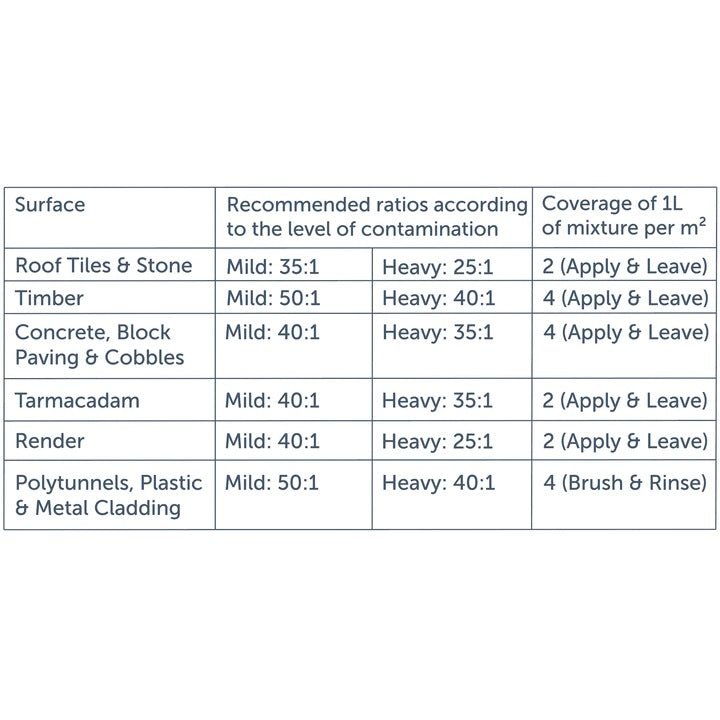 | Surface | Recommended ratios according to the level of contamination | | Coverage of 1L of mixture per $m^2$ |
|---|---|---|---|
| Roof Tiles & Stone | Mild: 35:1 | Heavy: 25:1 | 2 (Apply & Leave) |
| Timber | Mild: 50:1 | Heavy: 40:1 | 4 (Apply & Leave) |
| Concrete, Block Paving & Cobbles | Mild: 40:1 | Heavy: 35:1 | 4 (Apply & Leave) |
| Tarmacadam | Mild: 40:1 | Heavy: 35:1 | 2 (Apply & Leave) |
| Render | Mild: 40:1 | Heavy: 25:1 | 2 (Apply & Leave) |
| Polytunnels, Plastic & Metal Cladding | Mild: 50:1 | Heavy: 40:1 | 4 (Brush & Rinse) |